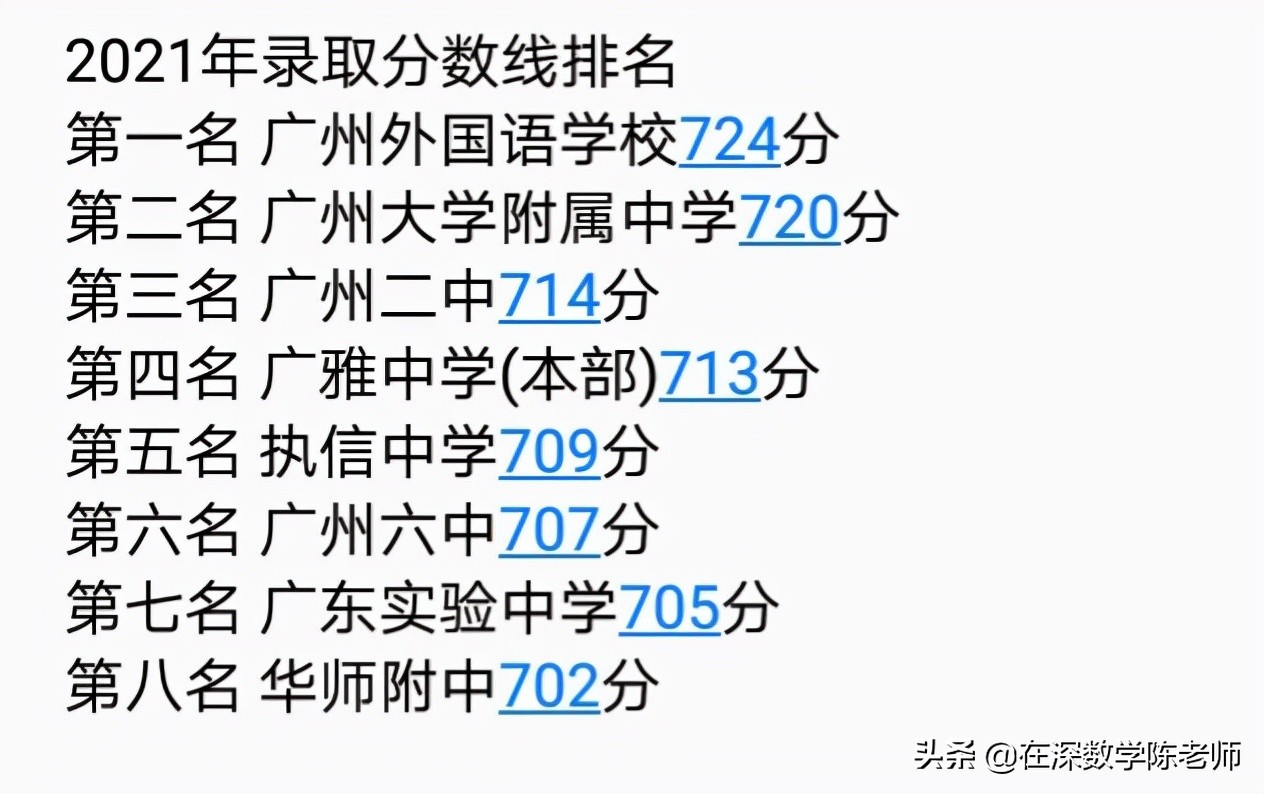 2021年录取分数线排名
第一名 广州外国语学校724分
第二名 广州大学附属中学720分
第三名 广州二中714分
第四名 广雅中学(本部)713分
第五名 执信中学709分
第六名 广州六中707分
第七名 广东实验中学705分
第八名 华师附中702分

头条 @在深数学陈老师